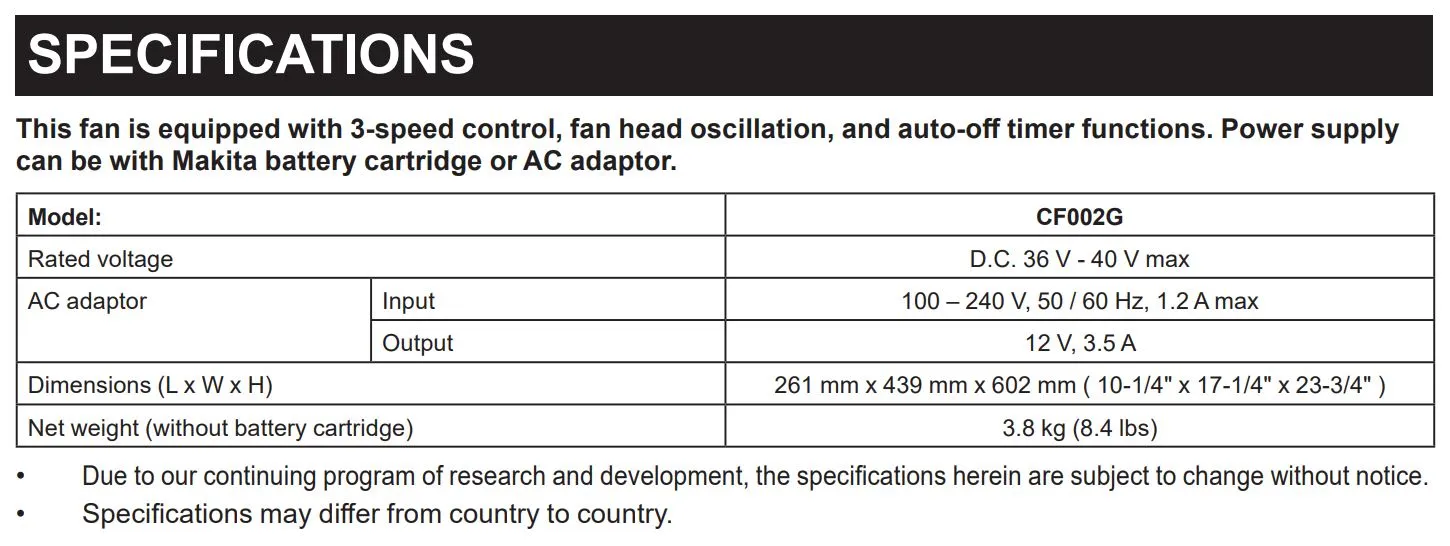 SPECIFICATIONS

This fan is equipped with 3-speed control, fan head oscillation, and auto-off timer functions. Power supply can be with Makita battery cartridge or AC adaptor.

| Model: | | CF002G |
|---|---|---|
| Rated voltage | | D.C. 36 V - 40 V max |
| AC adaptor | Input | 100 – 240 V, 50 / 60 Hz, 1.2 A max |
| | Output | 12 V, 3.5 A |
| Dimensions (L x W x H) | | 261 mm x 439 mm x 602 mm ( 10-1/4" x 17-1/4" x 23-3/4" ) |
| Net weight (without battery cartridge) | | 3.8 kg (8.4 lbs) |

• Due to our continuing program of research and development, the specifications herein are subject to change without notice.
• Specifications may differ from country to country.